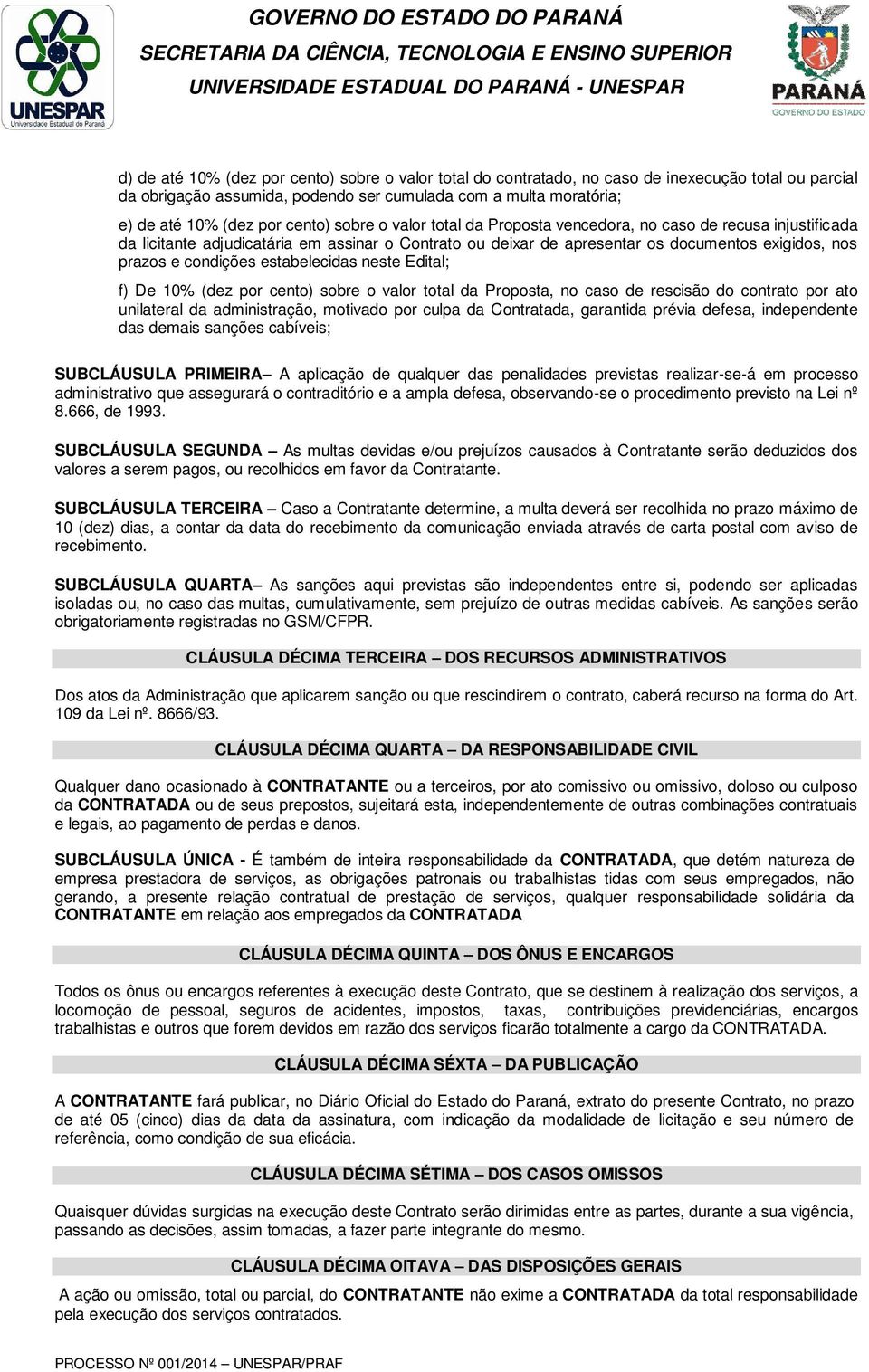 UNESPAR
Universidade Estadual do Paraná

GOVERNO DO ESTADO DO PARANÁ
SECRETARIA DA CIÊNCIA, TECNOLOGIA E ENSINO SUPERIOR
UNIVERSIDADE ESTADUAL DO PARANÁ - UNESPAR

PARANÁ
GOVERNO DO ESTADO

d) de até 10% (dez por cento) sobre o valor total do contratado, no caso de inexecução total ou parcial da obrigação assumida, podendo ser cumulada com a multa moratória;

e) de até 10% (dez por cento) sobre o valor total da Proposta vencedora, no caso de recusa injustificada da licitante adjudicatária em assinar o Contrato ou deixar de apresentar os documentos exigidos, nos prazos e condições estabelecidas neste Edital;

f) De 10% (dez por cento) sobre o valor total da Proposta, no caso de rescisão do contrato por ato unilateral da administração, motivado por culpa da Contratada, garantida prévia defesa, independente das demais sanções cabíveis;

SUBCLÁUSULA PRIMEIRA– A aplicação de qualquer das penalidades previstas realizar-se-á em processo administrativo que assegurará o contraditório e a ampla defesa, observando-se o procedimento previsto na Lei nº 8.666, de 1993.

SUBCLÁUSULA SEGUNDA – As multas devidas e/ou prejuízos causados à Contratante serão deduzidos dos valores a serem pagos, ou recolhidos em favor da Contratante.

SUBCLÁUSULA TERCEIRA – Caso a Contratante determine, a multa deverá ser recolhida no prazo máximo de 10 (dez) dias, a contar da data do recebimento da comunicação enviada através de carta postal com aviso de recebimento.

SUBCLÁUSULA QUARTA– As sanções aqui previstas são independentes entre si, podendo ser aplicadas isoladas ou, no caso das multas, cumulativamente, sem prejuízo de outras medidas cabíveis. As sanções serão obrigatoriamente registradas no GSM/CFPR.

CLÁUSULA DÉCIMA TERCEIRA – DOS RECURSOS ADMINISTRATIVOS

Dos atos da Administração que aplicarem sanção ou que rescindirem o contrato, caberá recurso na forma do Art. 109 da Lei nº. 8666/93.

CLÁUSULA DÉCIMA QUARTA – DA RESPONSABILIDADE CIVIL

Qualquer dano ocasionado à CONTRATANTE ou a terceiros, por ato comissivo ou omissivo, doloso ou culposo da CONTRATADA ou de seus prepostos, sujeitará esta, independentemente de outras combinações contratuais e legais, ao pagamento de perdas e danos.

SUBCLÁUSULA ÚNICA - É também de inteira responsabilidade da CONTRATADA, que detém natureza de empresa prestadora de serviços, as obrigações patronais ou trabalhistas tidas com seus empregados, não gerando, a presente relação contratual de prestação de serviços, qualquer responsabilidade solidária da CONTRATANTE em relação aos empregados da CONTRATADA

CLÁUSULA DÉCIMA QUINTA – DOS ÔNUS E ENCARGOS

Todos os ônus ou encargos referentes à execução deste Contrato, que se destinem à realização dos serviços, a locomoção de pessoal, seguros de acidentes, impostos, taxas, contribuições previdenciárias, encargos trabalhistas e outros que forem devidos em razão dos serviços ficarão totalmente a cargo da CONTRATADA.

CLÁUSULA DÉCIMA SÉXTA – DA PUBLICAÇÃO

A CONTRATANTE fará publicar, no Diário Oficial do Estado do Paraná, extrato do presente Contrato, no prazo de até 05 (cinco) dias da data da assinatura, com indicação da modalidade de licitação e seu número de referência, como condição de sua eficácia.

CLÁUSULA DÉCIMA SÉTIMA – DOS CASOS OMISSOS

Quaisquer dúvidas surgidas na execução deste Contrato serão dirimidas entre as partes, durante a sua vigência, passando as decisões, assim tomadas, a fazer parte integrante do mesmo.

CLÁUSULA DÉCIMA OITAVA – DAS DISPOSIÇÕES GERAIS

A ação ou omissão, total ou parcial, do CONTRATANTE não exime a CONTRATADA da total responsabilidade pela execução dos serviços contratados.

PROCESSO Nº 001/2014 – UNESPAR/PRAF